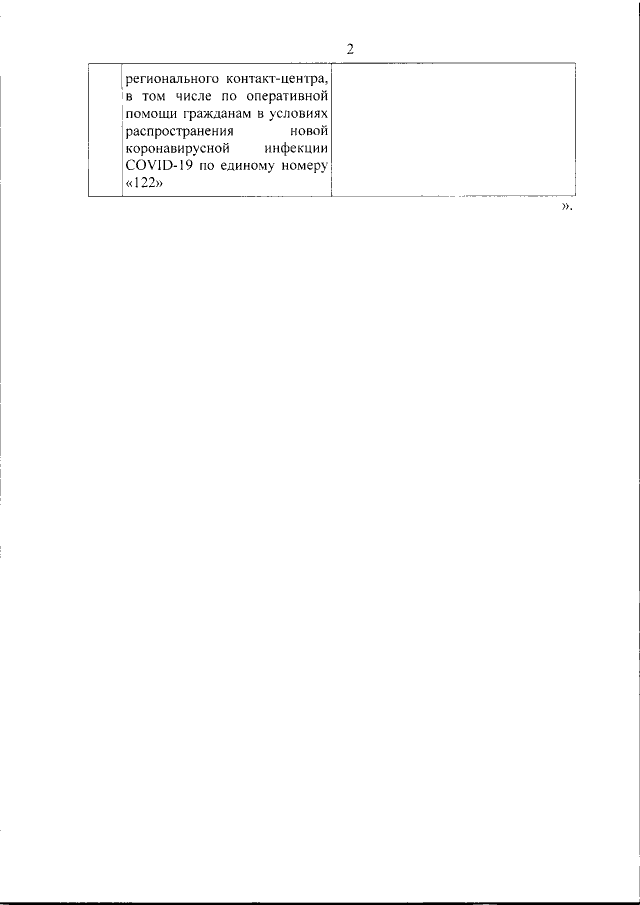 2

|  | регионального контакт-центра, в том числе по оперативной помощи гражданам в условиях распространения новой коронавирусной инфекции COVID-19 по единому номеру «122» |  |
|---|---|---|

».